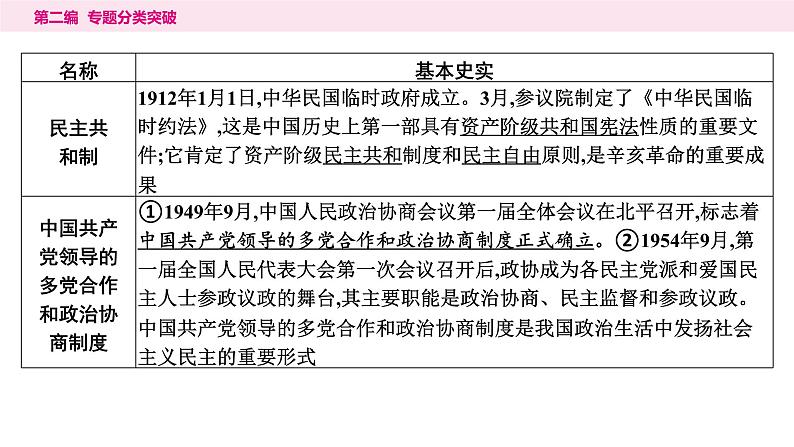 第二编　专题分类突破

| 名称 | 基本史实 |
|---|---|
| 民主共和制 | 1912年1月1日,中华民国临时政府成立。3月,参议院制定了《中华民国临时约法》,这是中国历史上第一部具有资产阶级共和国宪法性质的重要文件;它肯定了资产阶级民主共和制度和民主自由原则,是辛亥革命的重要成果 |
| 中国共产党领导的多党合作和政治协商制度 | ①1949年9月,中国人民政治协商会议第一届全体会议在北平召开,标志着中国共产党领导的多党合作和政治协商制度正式确立。②1954年9月,第一届全国人民代表大会第一次会议召开后,政协成为各民主党派和爱国民主人士参政议政的舞台,其主要职能是政治协商、民主监督和参政议政。中国共产党领导的多党合作和政治协商制度是我国政治生活中发扬社会主义民主的重要形式 |